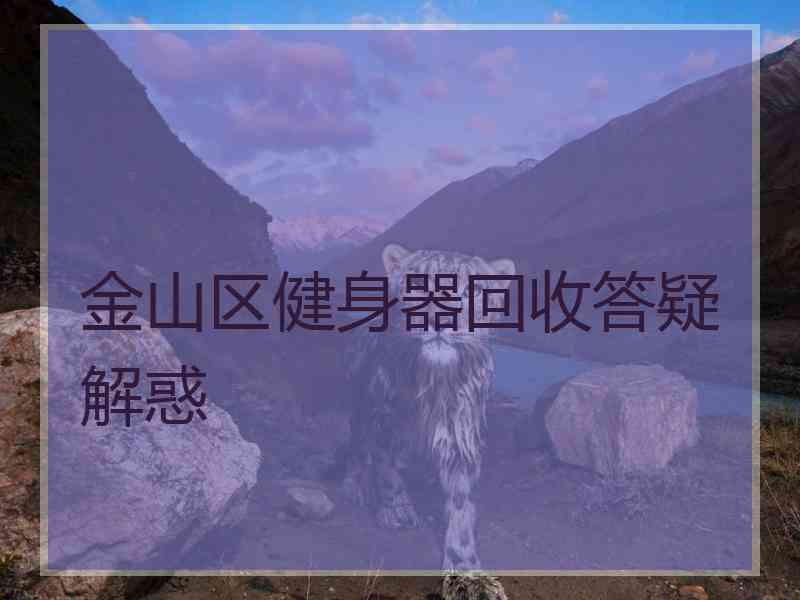 金山区健身器回收答疑解惑